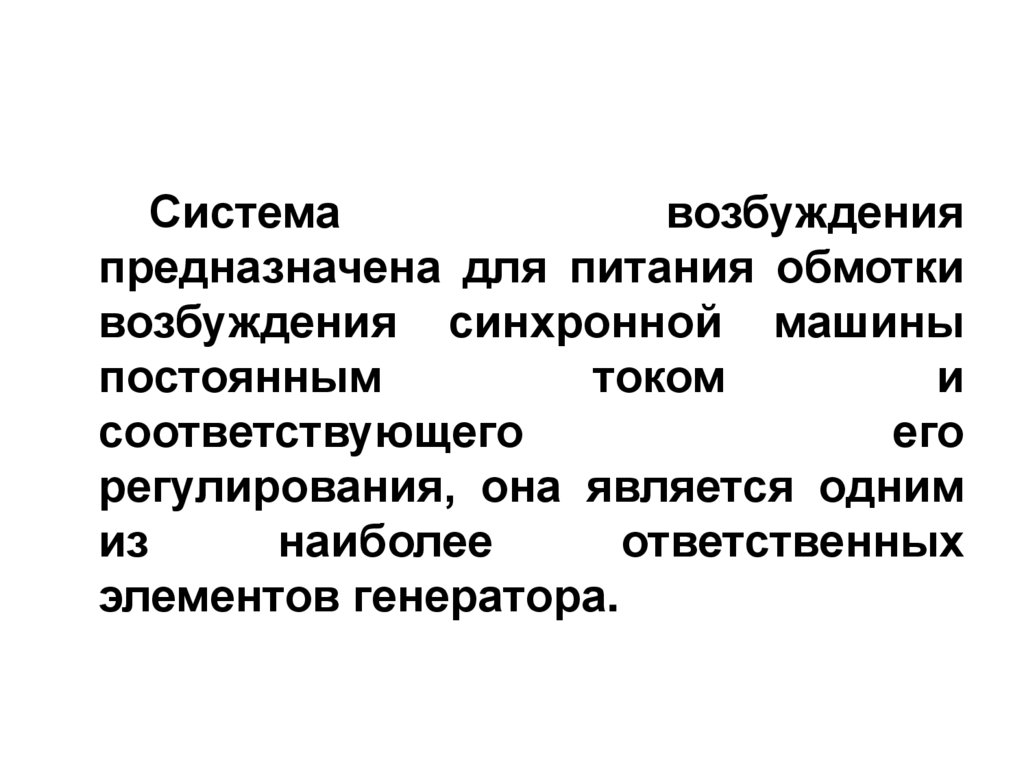 Система возбуждения предназначена для питания обмотки возбуждения синхронной машины постоянным током и соответствующего его регулирования, она является одним из наиболее ответственных элементов генератора.